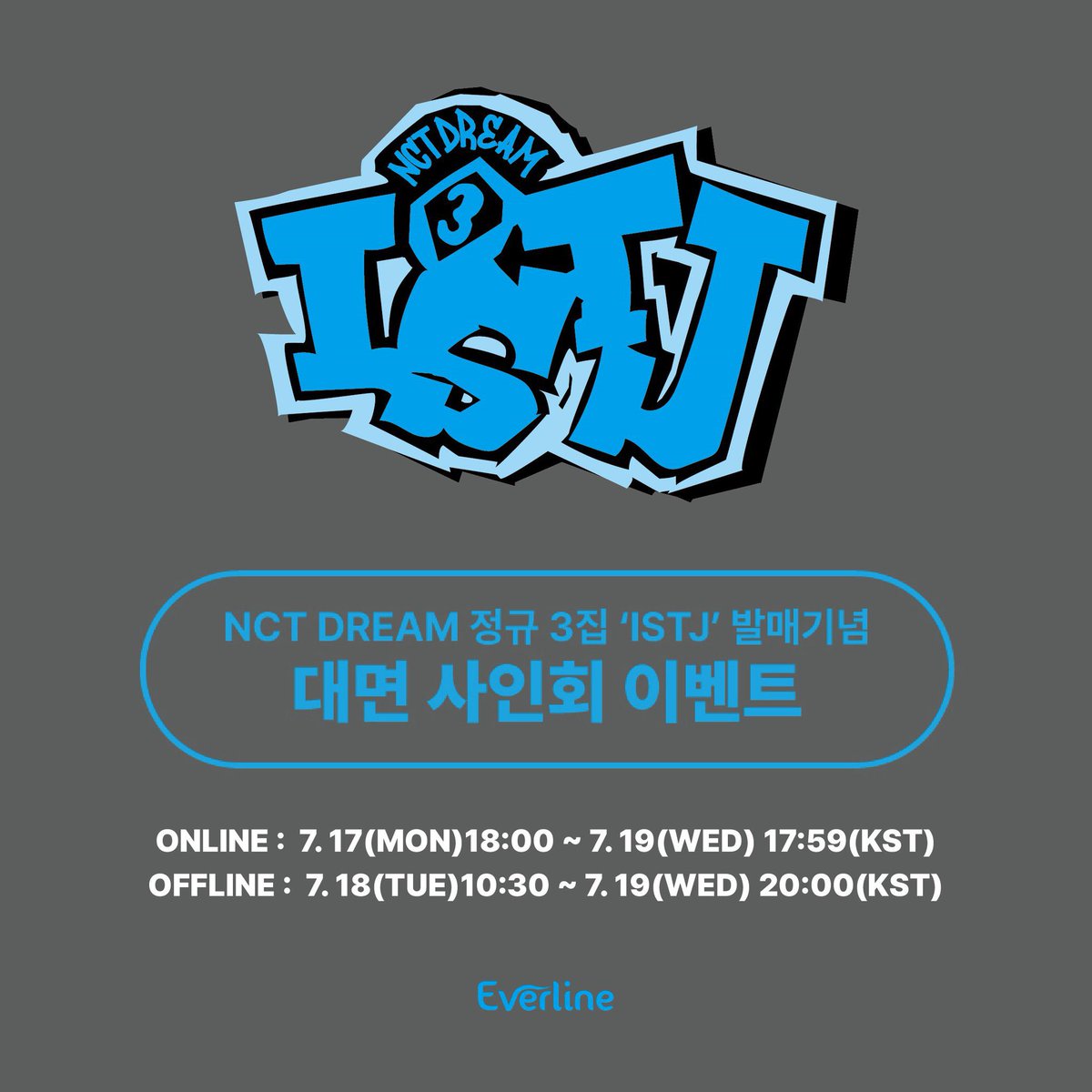 NCT DREAM
3
ISTJ

NCT DREAM 정규 3집 'ISTJ' 발매기념
대면 사인회 이벤트

ONLINE : 7. 17(MON)18:00 ~ 7. 19(WED) 17:59(KST)
OFFLINE : 7. 18(TUE)10:30 ~ 7. 19(WED) 20:00(KST)

Everline